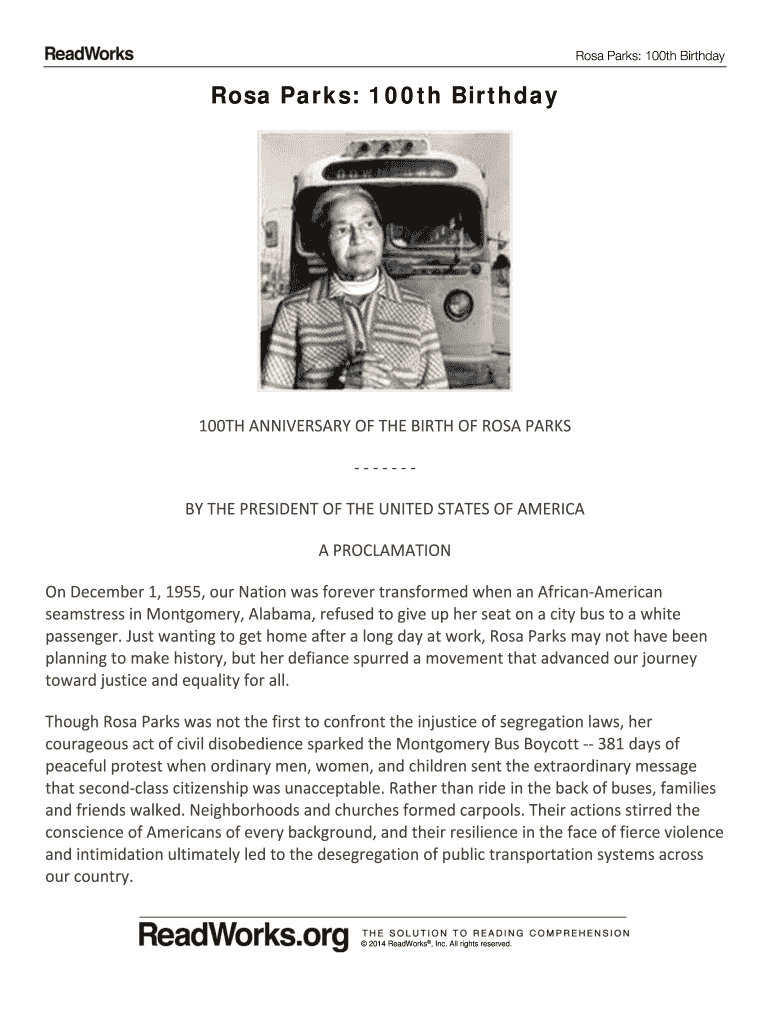 ReadWorks

Rosa Parks: 100th Birthday

Rosa Parks: 100th Birthday

100TH ANNIVERSARY OF THE BIRTH OF ROSA PARKS

- - - - - - -

BY THE PRESIDENT OF THE UNITED STATES OF AMERICA

A PROCLAMATION

On December 1, 1955, our Nation was forever transformed when an African-American seamstress in Montgomery, Alabama, refused to give up her seat on a city bus to a white passenger. Just wanting to get home after a long day at work, Rosa Parks may not have been planning to make history, but her defiance spurred a movement that advanced our journey toward justice and equality for all.

Though Rosa Parks was not the first to confront the injustice of segregation laws, her courageous act of civil disobedience sparked the Montgomery Bus Boycott -- 381 days of peaceful protest when ordinary men, women, and children sent the extraordinary message that second-class citizenship was unacceptable. Rather than ride in the back of buses, families and friends walked. Neighborhoods and churches formed carpools. Their actions stirred the conscience of Americans of every background, and their resilience in the face of fierce violence and intimidation ultimately led to the desegregation of public transportation systems across our country.

ReadWorks.org THE SOLUTION TO READING COMPREHENSION
© 2014 ReadWorks®, Inc. All rights reserved.